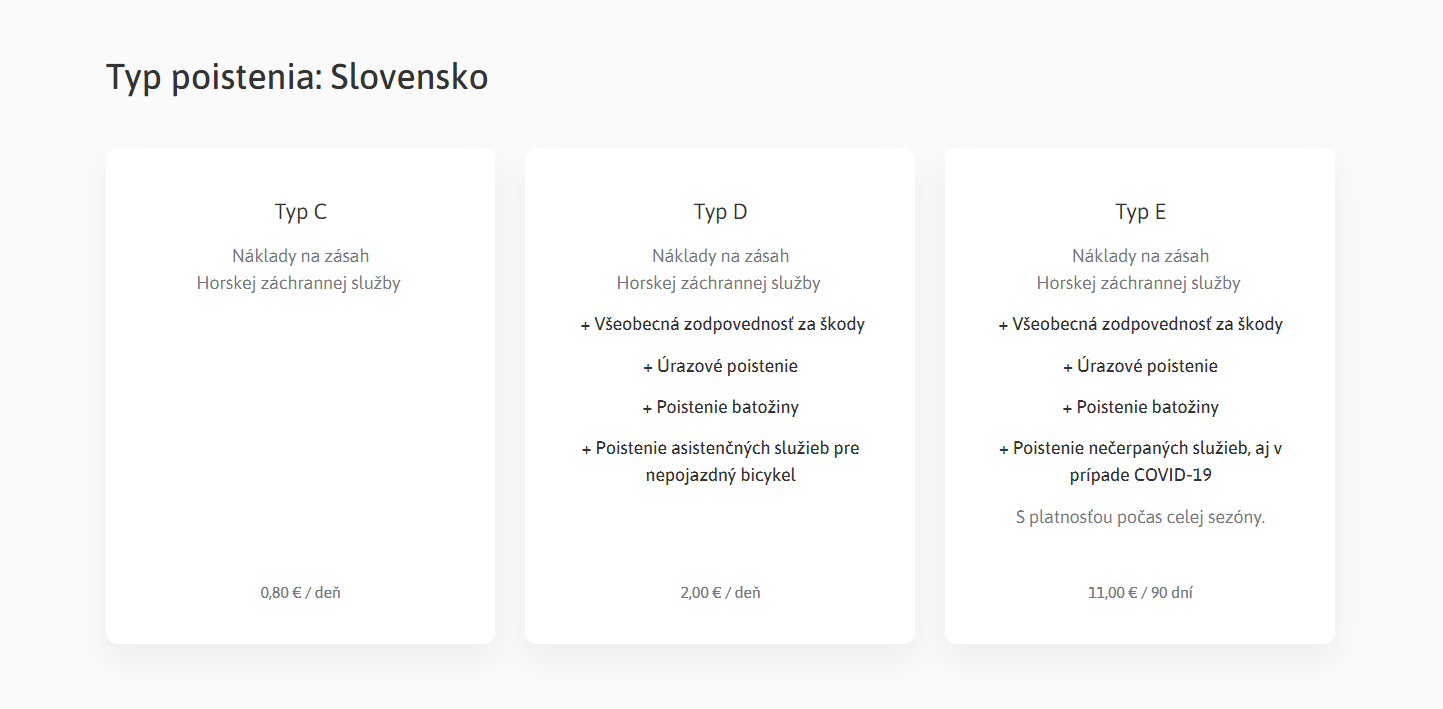 Typ poistenia: Slovensko

Typ C

Náklady na zásah
Horskej záchrannej služby

0,80 € / deň

Typ D

Náklady na zásah
Horskej záchrannej služby

+ Všeobecná zodpovednosť za škody

+ Úrazové poistenie

+ Poistenie batožiny

+ Poistenie asistenčných služieb pre nepojazdný bicykel

2,00 € / deň

Typ E

Náklady na zásah
Horskej záchrannej služby

+ Všeobecná zodpovednosť za škody

+ Úrazové poistenie

+ Poistenie batožiny

+ Poistenie nečerpaných služieb, aj v prípade COVID-19

S platnosťou počas celej sezóny.

11,00 € / 90 dní